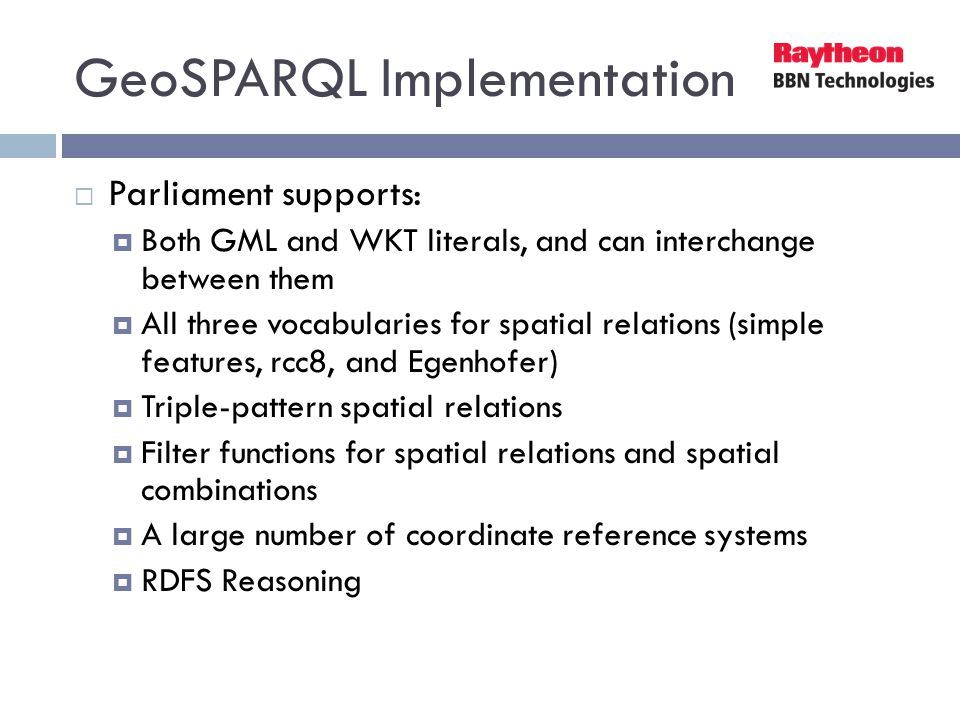 GeoSPARQL Implementation

Raytheon
BBN Technologies

Parliament supports:
Both GML and WKT literals, and can interchange between them
All three vocabularies for spatial relations (simple features, rcc8, and Egenhofer)
Triple-pattern spatial relations
Filter functions for spatial relations and spatial combinations
A large number of coordinate reference systems
RDFS Reasoning